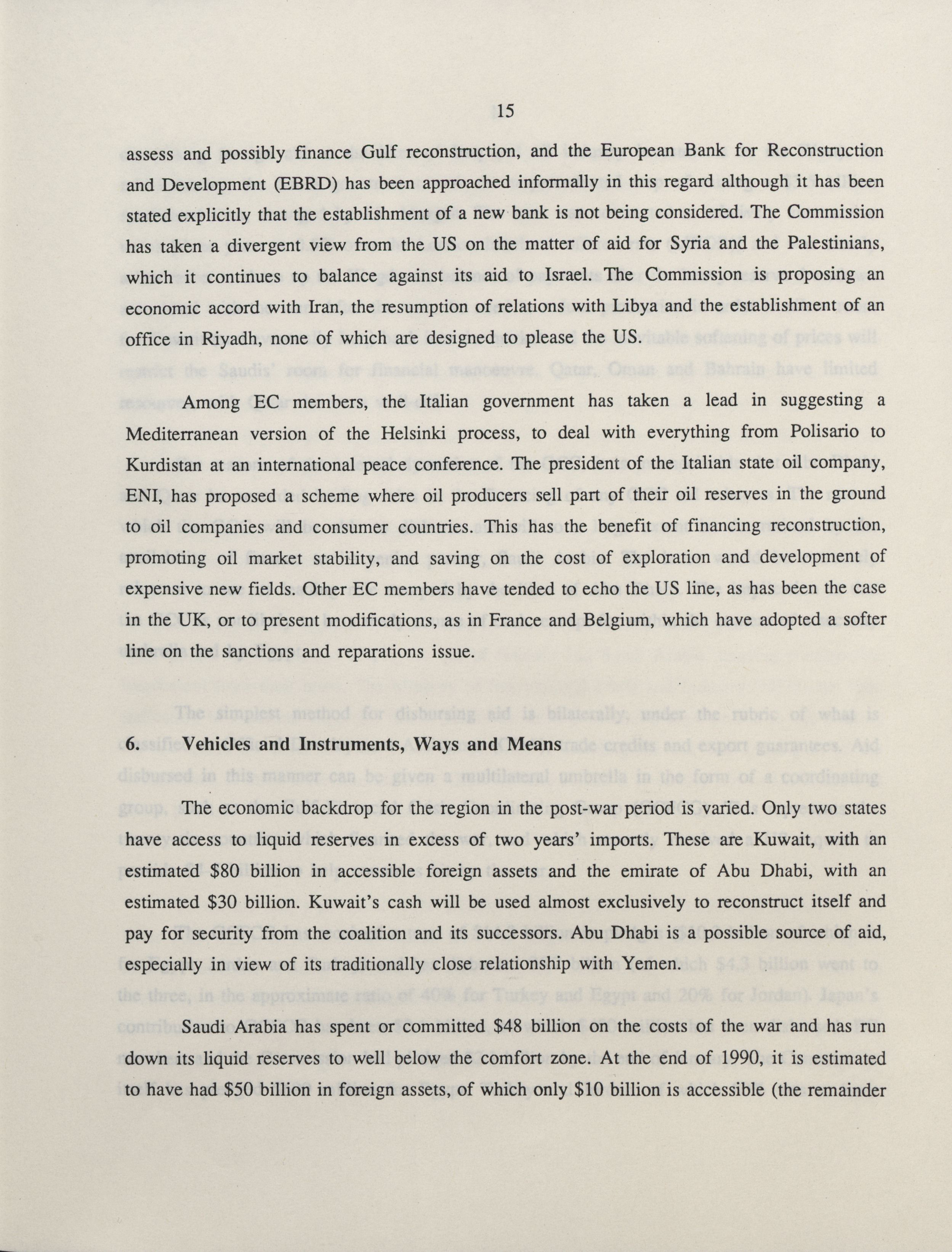 15

assess and possibly finance Gulf reconstruction, and the European Bank for Reconstruction and Development (EBRD) has been approached informally in this regard although it has been stated explicitly that the establishment of a new bank is not being considered. The Commission has taken a divergent view from the US on the matter of aid for Syria and the Palestinians, which it continues to balance against its aid to Israel. The Commission is proposing an economic accord with Iran, the resumption of relations with Libya and the establishment of an office in Riyadh, none of which are designed to please the US.

Among EC members, the Italian government has taken a lead in suggesting a Mediterranean version of the Helsinki process, to deal with everything from Polisario to Kurdistan at an international peace conference. The president of the Italian state oil company, ENI, has proposed a scheme where oil producers sell part of their oil reserves in the ground to oil companies and consumer countries. This has the benefit of financing reconstruction, promoting oil market stability, and saving on the cost of exploration and development of expensive new fields. Other EC members have tended to echo the US line, as has been the case in the UK, or to present modifications, as in France and Belgium, which have adopted a softer line on the sanctions and reparations issue.

6. Vehicles and Instruments, Ways and Means

The economic backdrop for the region in the post-war period is varied. Only two states have access to liquid reserves in excess of two years' imports. These are Kuwait, with an estimated $80 billion in accessible foreign assets and the emirate of Abu Dhabi, with an estimated $30 billion. Kuwait's cash will be used almost exclusively to reconstruct itself and pay for security from the coalition and its successors. Abu Dhabi is a possible source of aid, especially in view of its traditionally close relationship with Yemen.

Saudi Arabia has spent or committed $48 billion on the costs of the war and has run down its liquid reserves to well below the comfort zone. At the end of 1990, it is estimated to have had $50 billion in foreign assets, of which only $10 billion is accessible (the remainder